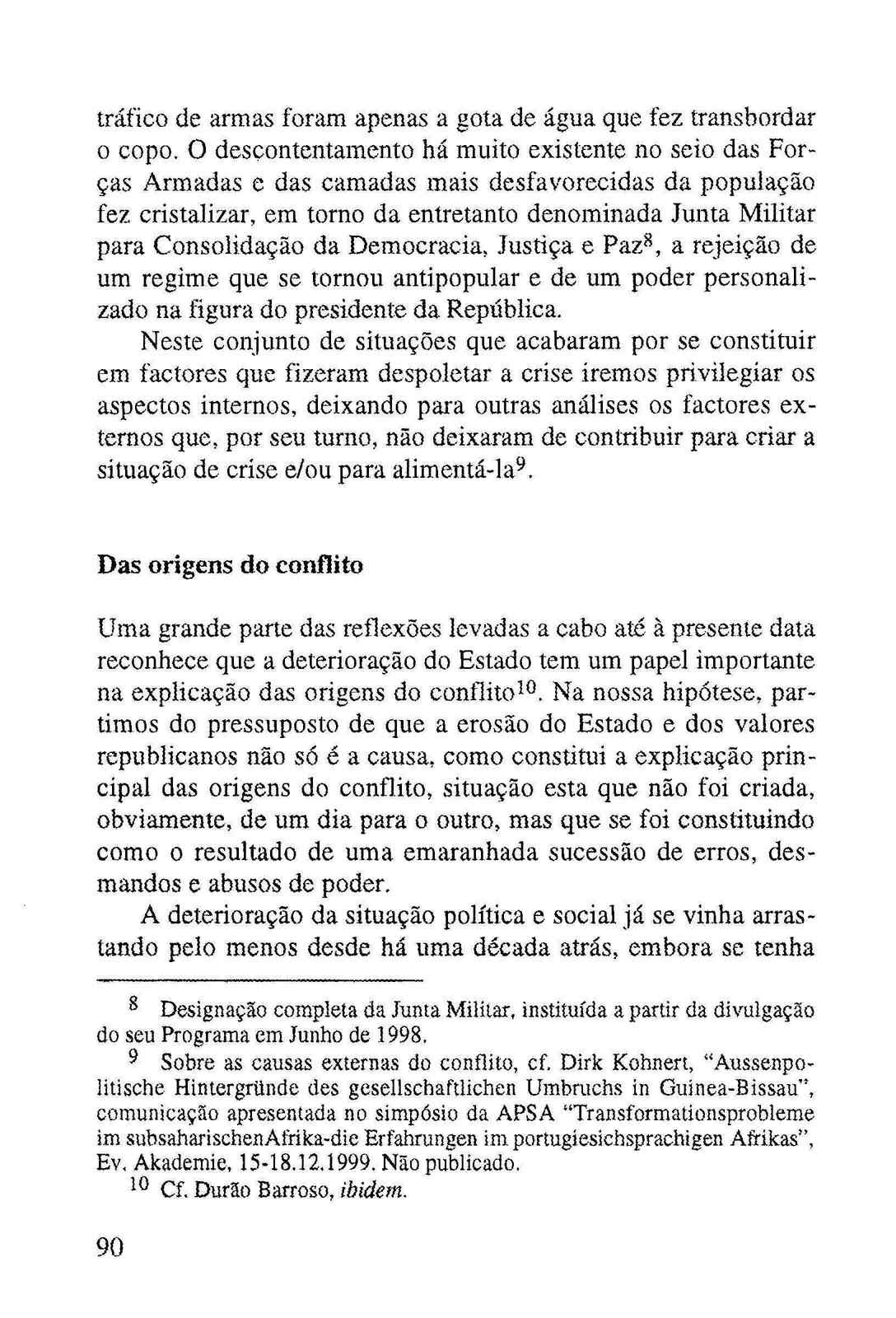 tráfico de armas foram apenas a gota de água que fez transbordar o copo. O descontentamento há muito existente no seio das Forças Armadas e das camadas mais desfavorecidas da população fez cristalizar, em torno da entretanto denominada Junta Militar para Consolidação da Democracia, Justiça e Paz$^{8}$, a rejeição de um regime que se tornou antipopular e de um poder personalizado na figura do presidente da República.

Neste conjunto de situações que acabaram por se constituir em factores que fizeram despoletar a crise iremos privilegiar os aspectos internos, deixando para outras análises os factores externos que, por seu turno, não deixaram de contribuir para criar a situação de crise e/ou para alimentá-la$^{9}$.

Das origens do conflito

Uma grande parte das reflexões levadas a cabo até à presente data reconhece que a deterioração do Estado tem um papel importante na explicação das origens do conflito$^{10}$. Na nossa hipótese, partimos do pressuposto de que a erosão do Estado e dos valores republicanos não só é a causa, como constitui a explicação principal das origens do conflito, situação esta que não foi criada, obviamente, de um dia para o outro, mas que se foi constituindo como o resultado de uma emaranhada sucessão de erros, desmandos e abusos de poder.

A deterioração da situação política e social já se vinha arrastando pelo menos desde há uma década atrás, embora se tenha

$^{8}$ Designação completa da Junta Militar, instituída a partir da divulgação do seu Programa em Junho de 1998.

$^{9}$ Sobre as causas externas do conflito, cf. Dirk Kohnert, "Aussenpolitische Hintergründe des gesellschaftlichen Umbruchs in Guinea-Bissau", comunicação apresentada no simpósio da APSA "Transformationsprobleme im subsaharischenAfrika-die Erfahrungen im portugiesichsprachigen Afrikas", Ev. Akademie, 15-18.12.1999. Não publicado.

$^{10}$ Cf. Durão Barroso, ibidem.

90